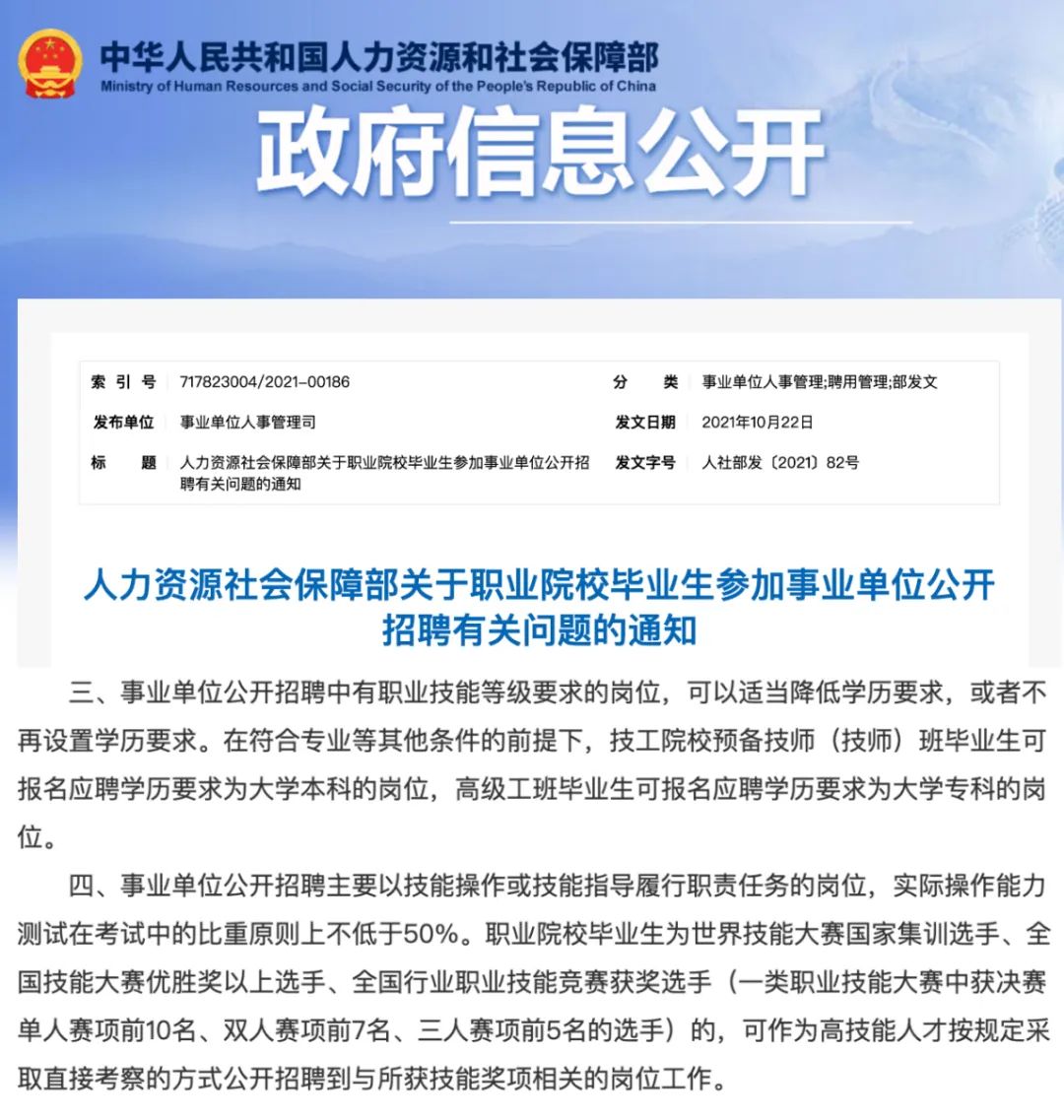 中华人民共和国人力资源和社会保障部
Ministry of Human Resources and Social Security of the People's Republic of China

政府信息公开

| 索 引 号 | 717823004/2021-00186 | 分 类 | 事业单位人事管理;聘用管理;部发文 |
|---|---|---|---|
| 发布单位 | 事业单位人事管理司 | 发文日期 | 2021年10月22日 |
| 标 题 | 人力资源社会保障部关于职业院校毕业生参加事业单位公开招聘有关问题的通知 | 发文字号 | 人社部发〔2021〕82号 |

人力资源社会保障部关于职业院校毕业生参加事业单位公开招聘有关问题的通知

三、事业单位公开招聘中有职业技能等级要求的岗位，可以适当降低学历要求，或者不再设置学历要求。在符合专业等其他条件的前提下，技工院校预备技师（技师）班毕业生可报名应聘学历要求为大学本科的岗位，高级工班毕业生可报名应聘学历要求为大学专科的岗位。

四、事业单位公开招聘主要以技能操作或技能指导履行职责任务的岗位，实际操作能力测试在考试中的比重原则上不低于50%。职业院校毕业生为世界技能大赛国家集训选手、全国技能大赛优胜奖以上选手、全国行业职业技能竞赛获奖选手（一类职业技能大赛中获决赛单人赛项前10名、双人赛项前7名、三人赛项前5名的选手）的，可作为高技能人才按规定采取直接考察的方式公开招聘到与所获技能奖项相关的岗位工作。